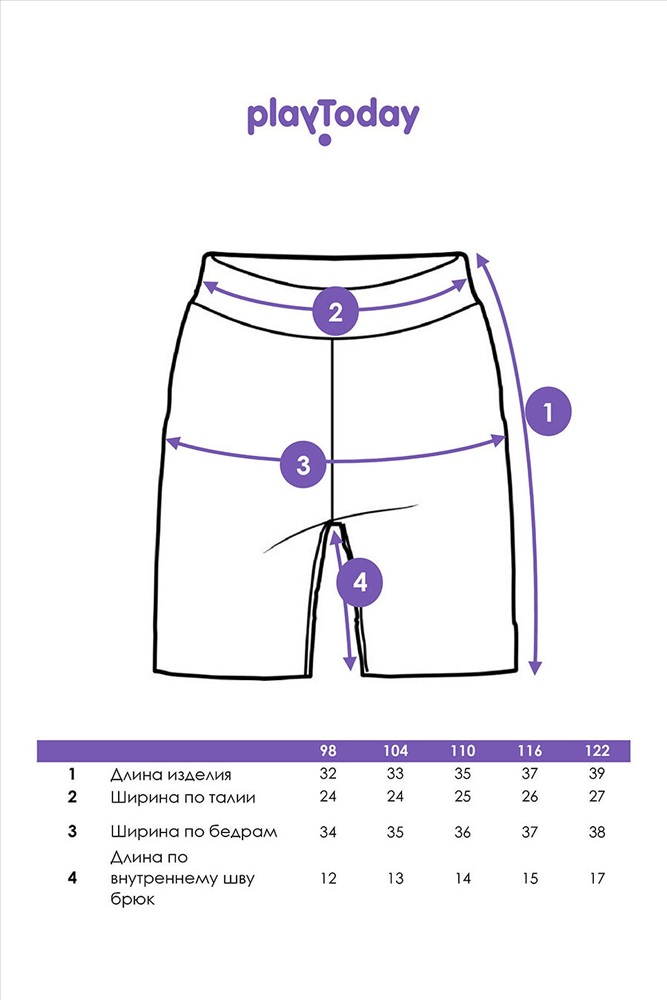 playToday

2

1

3

4

| | | 98 | 104 | 110 | 116 | 122 |
|---|---|---|---|---|---|---|
| 1 | Длина изделия | 32 | 33 | 35 | 37 | 39 |
| 2 | Ширина по талии | 24 | 24 | 25 | 26 | 27 |
| 3 | Ширина по бедрам | 34 | 35 | 36 | 37 | 38 |
| 4 | Длина по внутреннему шву брюк | 12 | 13 | 14 | 15 | 17 |